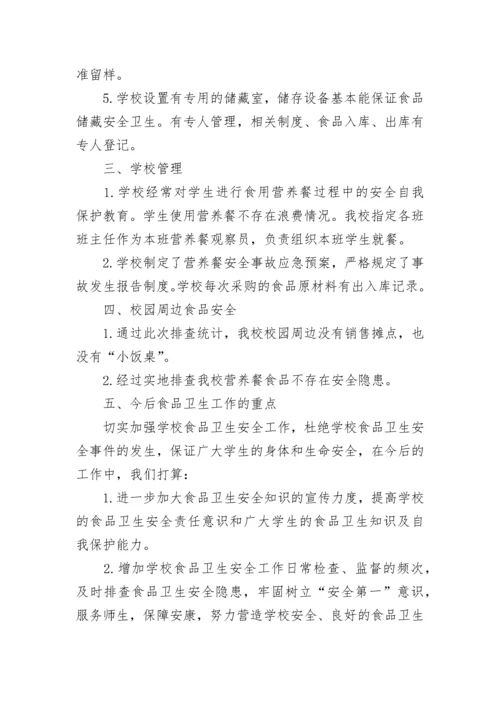 准留样。

5.学校设置有专用的储藏室，储存设备基本能保证食品储藏安全卫生。有专人管理，相关制度、食品入库、出库有专人登记。

三、学校管理

1.学校经常对学生进行食用营养餐过程中的安全自我保护教育。学生使用营养餐不存在浪费情况。我校指定各班班主任作为本班营养餐观察员，负责组织本班学生就餐。

2.学校制定了营养餐安全事故应急预案，严格规定了事故发生报告制度。学校每次采购的食品原材料有出入库记录。

四、校园周边食品安全

1.通过此次排查统计，我校校园周边没有销售摊点，也没有“小饭桌”。

2.经过实地排查我校营养餐食品不存在安全隐患。

五、今后食品卫生工作的重点

切实加强学校食品卫生安全工作，杜绝学校食品卫生安全事件的发生，保证广大学生的身体和生命安全，在今后的工作中，我们打算：

1.进一步加大食品卫生安全知识的宣传力度，提高学校的食品卫生安全责任意识和广大学生的食品卫生知识及自我保护能力。

2.增加学校食品卫生安全工作日常检查、监督的频次，及时排查食品卫生安全隐患，牢固树立“安全第一”意识，服务师生，保障安康，努力营造学校安全、良好的食品卫生